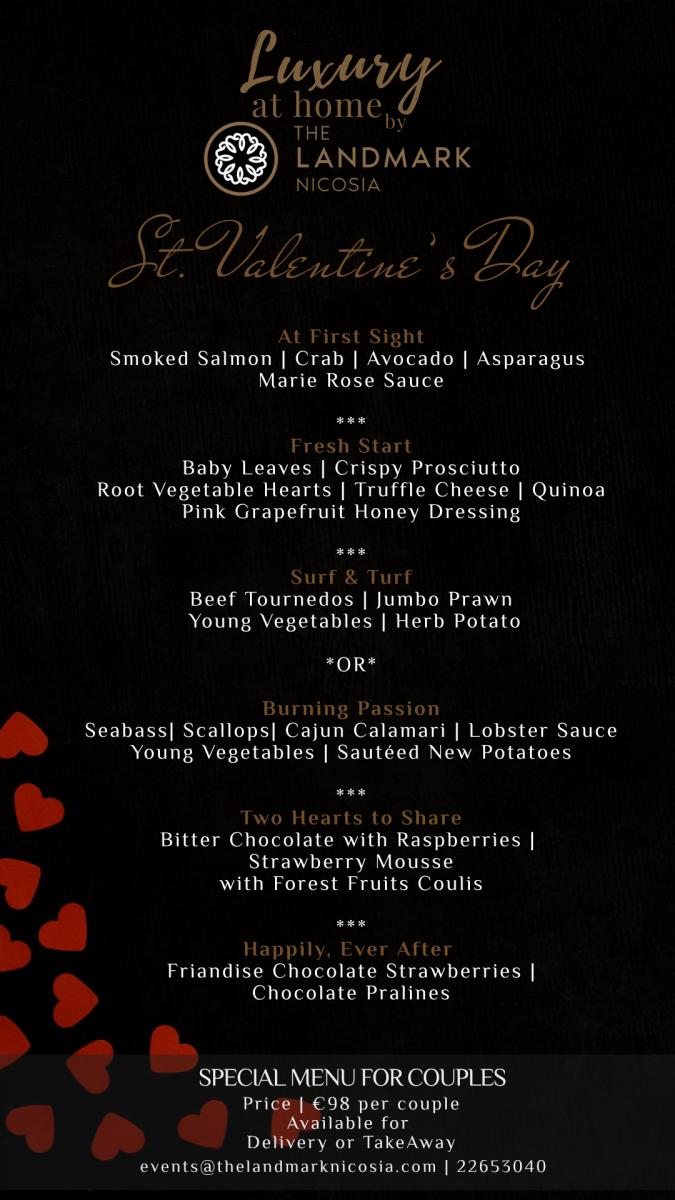 Luxury at home by THE LANDMARK NICOSIA

St. Valentine's Day

At First Sight
Smoked Salmon | Crab | Avocado | Asparagus
Marie Rose Sauce

***
Fresh Start
Baby Leaves | Crispy Prosciutto
Root Vegetable Hearts | Truffle Cheese | Quinoa
Pink Grapefruit Honey Dressing

***
Surf & Turf
Beef Tournedos | Jumbo Prawn
Young Vegetables | Herb Potato

*OR*

Burning Passion
Seabass| Scallops| Cajun Calamari | Lobster Sauce
Young Vegetables | Sautéed New Potatoes

***
Two Hearts to Share
Bitter Chocolate with Raspberries |
Strawberry Mousse
with Forest Fruits Coulis

***
Happily, Ever After
Friandise Chocolate Strawberries |
Chocolate Pralines

SPECIAL MENU FOR COUPLES
Price | €98 per couple
Available for
Delivery or TakeAway
events@thelandmarknicosia.com | 22653040